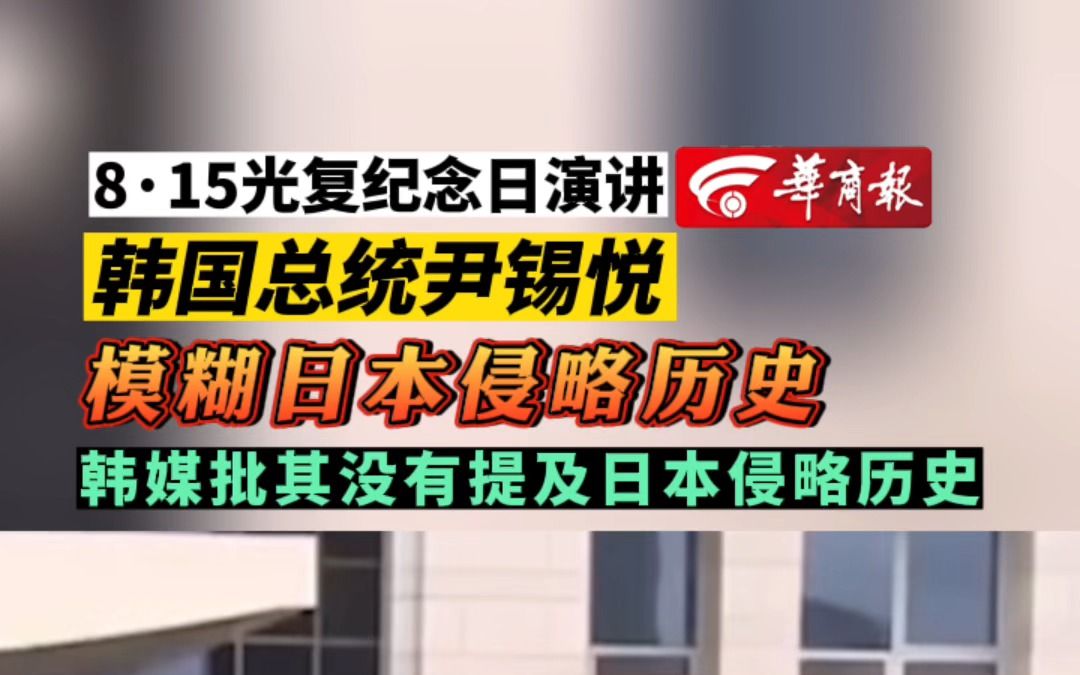 8·15光复纪念日演讲
華商報
韩国总统尹锡悦
模糊日本侵略历史
韩媒批其没有提及日本侵略历史